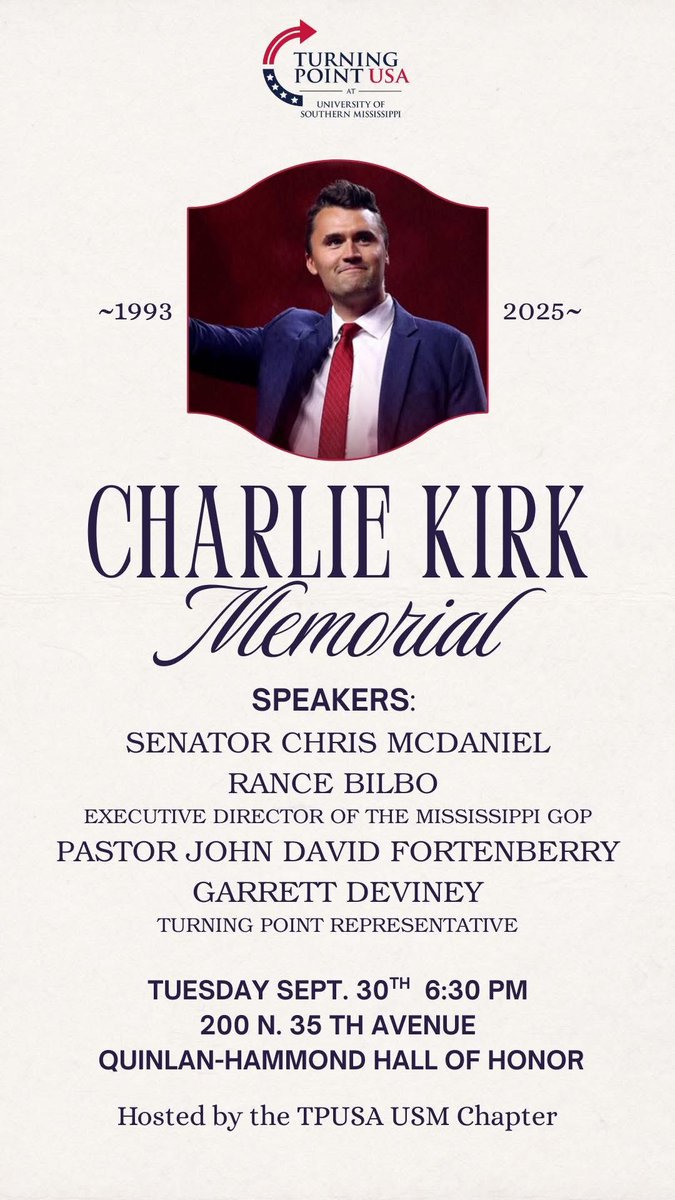 TURNING POINT USA
AT
UNIVERSITY OF SOUTHERN MISSISSIPPI

~1993

2025~

CHARLIE KIRK
Memorial

SPEAKERS:
SENATOR CHRIS MCDANIEL
RANCE BILBO
EXECUTIVE DIRECTOR OF THE MISSISSIPPI GOP
PASTOR JOHN DAVID FORTENBERRY
GARRETT DEVINEY
TURNING POINT REPRESENTATIVE

TUESDAY SEPT. 30$^{TH}$ 6:30 PM
200 N. 35 TH AVENUE
QUINLAN-HAMMOND HALL OF HONOR

Hosted by the TPUSA USM Chapter